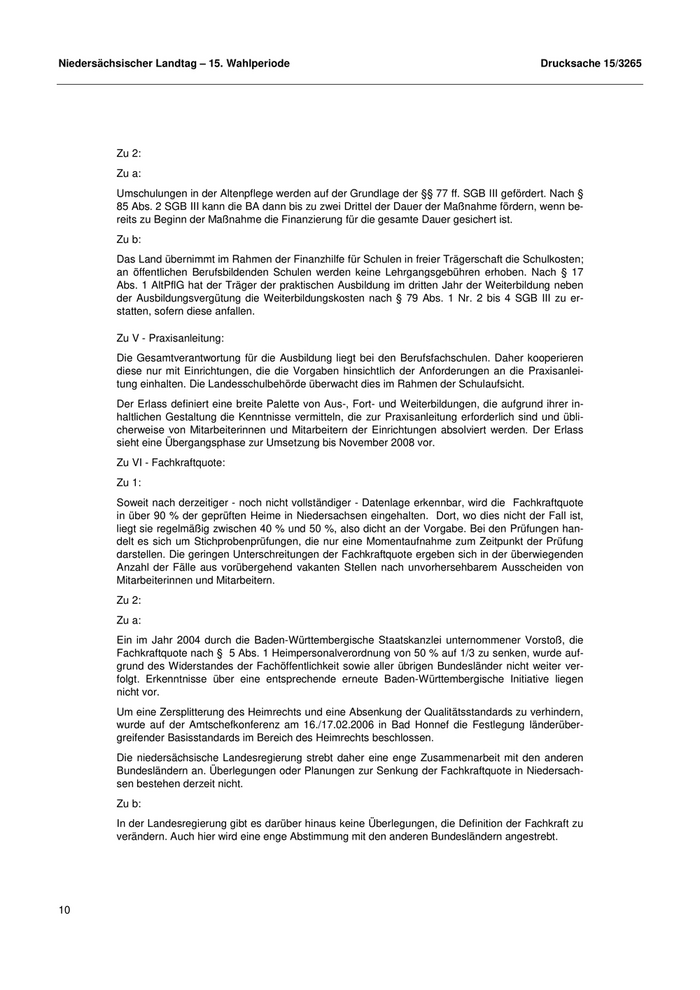 Niedersächsischer Landtag – 15. Wahlperiode

Drucksache 15/3265

Zu 2:

Zu a:

Umschulungen in der Altenpflege werden auf der Grundlage der §§ 77 ff. SGB III gefördert. Nach § 85 Abs. 2 SGB III kann die BA dann bis zu zwei Drittel der Dauer der Maßnahme fördern, wenn bereits zu Beginn der Maßnahme die Finanzierung für die gesamte Dauer gesichert ist.

Zu b:

Das Land übernimmt im Rahmen der Finanzhilfe für Schulen in freier Trägerschaft die Schulkosten; an öffentlichen Berufsbildenden Schulen werden keine Lehrgangsgebühren erhoben. Nach § 17 Abs. 1 AltPflG hat der Träger der praktischen Ausbildung im dritten Jahr der Weiterbildung neben der Ausbildungsvergütung die Weiterbildungskosten nach § 79 Abs. 1 Nr. 2 bis 4 SGB III zu erstatten, sofern diese anfallen.

Zu V - Praxisanleitung:

Die Gesamtverantwortung für die Ausbildung liegt bei den Berufsfachschulen. Daher kooperieren diese nur mit Einrichtungen, die die Vorgaben hinsichtlich der Anforderungen an die Praxisanleitung einhalten. Die Landesschulbehörde überwacht dies im Rahmen der Schulaufsicht.

Der Erlass definiert eine breite Palette von Aus-, Fort- und Weiterbildungen, die aufgrund ihrer inhaltlichen Gestaltung die Kenntnisse vermitteln, die zur Praxisanleitung erforderlich sind und üblicherweise von Mitarbeiterinnen und Mitarbeitern der Einrichtungen absolviert werden. Der Erlass sieht eine Übergangsphase zur Umsetzung bis November 2008 vor.

Zu VI - Fachkraftquote:

Zu 1:

Soweit nach derzeitiger - noch nicht vollständiger - Datenlage erkennbar, wird die Fachkraftquote in über 90 % der geprüften Heime in Niedersachsen eingehalten. Dort, wo dies nicht der Fall ist, liegt sie regelmäßig zwischen 40 % und 50 %, also dicht an der Vorgabe. Bei den Prüfungen handelt es sich um Stichprobenprüfungen, die nur eine Momentaufnahme zum Zeitpunkt der Prüfung darstellen. Die geringen Unterschreitungen der Fachkraftquote ergeben sich in der überwiegenden Anzahl der Fälle aus vorübergehend vakanten Stellen nach unvorhersehbarem Ausscheiden von Mitarbeiterinnen und Mitarbeitern.

Zu 2:

Zu a:

Ein im Jahr 2004 durch die Baden-Württembergische Staatskanzlei unternommener Vorstoß, die Fachkraftquote nach § 5 Abs. 1 Heimpersonalverordnung von 50 % auf 1/3 zu senken, wurde aufgrund des Widerstandes der Fachöffentlichkeit sowie aller übrigen Bundesländer nicht weiter verfolgt. Erkenntnisse über eine entsprechende erneute Baden-Württembergische Initiative liegen nicht vor.

Um eine Zersplitterung des Heimrechts und eine Absenkung der Qualitätsstandards zu verhindern, wurde auf der Amtschefkonferenz am 16./17.02.2006 in Bad Honnef die Festlegung länderübergreifender Basisstandards im Bereich des Heimrechts beschlossen.

Die niedersächsische Landesregierung strebt daher eine enge Zusammenarbeit mit den anderen Bundesländern an. Überlegungen oder Planungen zur Senkung der Fachkraftquote in Niedersachsen bestehen derzeit nicht.

Zu b:

In der Landesregierung gibt es darüber hinaus keine Überlegungen, die Definition der Fachkraft zu verändern. Auch hier wird eine enge Abstimmung mit den anderen Bundesländern angestrebt.

10